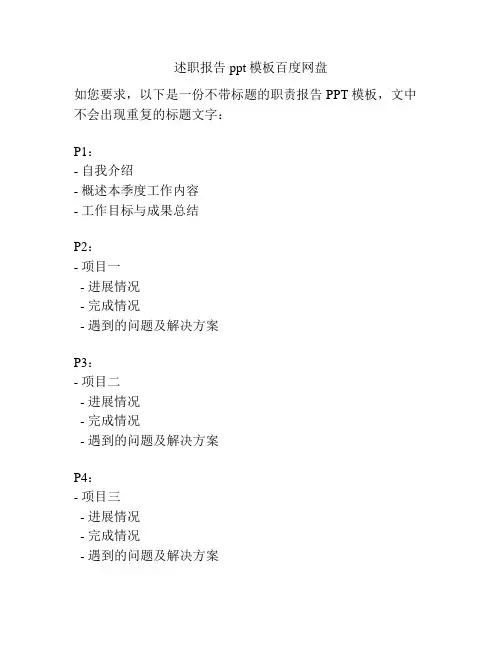 述职报告 ppt 模板百度网盘

如您要求，以下是一份不带标题的职责报告 PPT 模板，文中不会出现重复的标题文字：

P1：
- 自我介绍
- 概述本季度工作内容
- 工作目标与成果总结

P2：
- 项目一
  - 进展情况
  - 完成情况
  - 遇到的问题及解决方案

P3：
- 项目二
  - 进展情况
  - 完成情况
  - 遇到的问题及解决方案

P4：
- 项目三
  - 进展情况
  - 完成情况
  - 遇到的问题及解决方案